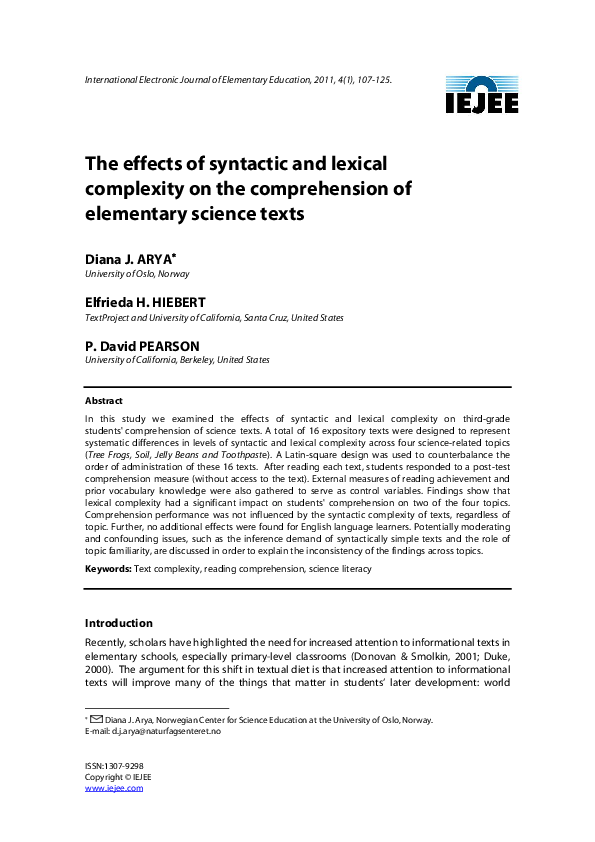 International Electronic Journal of Elementary Education, 2011, 4(1), 107-125.

IEJEE

The effects of syntactic and lexical complexity on the comprehension of elementary science texts

Diana J. ARYA*
University of Oslo, Norway

Elfrieda H. HIEBERT
TextProject and University of California, Santa Cruz, United States

P. David PEARSON
University of California, Berkeley, United States

Abstract

In this study we examined the effects of syntactic and lexical complexity on third-grade students' comprehension of science texts. A total of 16 expository texts were designed to represent systematic differences in levels of syntactic and lexical complexity across four science-related topics (Tree Frogs, Soil, Jelly Beans and Toothpaste). A Latin-square design was used to counterbalance the order of administration of these 16 texts. After reading each text, students responded to a post-test comprehension measure (without access to the text). External measures of reading achievement and prior vocabulary knowledge were also gathered to serve as control variables. Findings show that lexical complexity had a significant impact on students' comprehension on two of the four topics. Comprehension performance was not influenced by the syntactic complexity of texts, regardless of topic. Further, no additional effects were found for English language learners. Potentially moderating and confounding issues, such as the inference demand of syntactically simple texts and the role of topic familiarity, are discussed in order to explain the inconsistency of the findings across topics.

Keywords: Text complexity, reading comprehension, science literacy

Introduction

Recently, scholars have highlighted the need for increased attention to informational texts in elementary schools, especially primary-level classrooms (Donovan & Smolkin, 2001; Duke, 2000). The argument for this shift in textual diet is that increased attention to informational texts will improve many of the things that matter in students' later development: world

* Diana J. Arya, Norwegian Center for Science Education at the University of Oslo, Norway.
E-mail: d.j.arya@naturfagsenteret.no

ISSN:1307-9298
Copyright © IEJEE
www.iejee.com